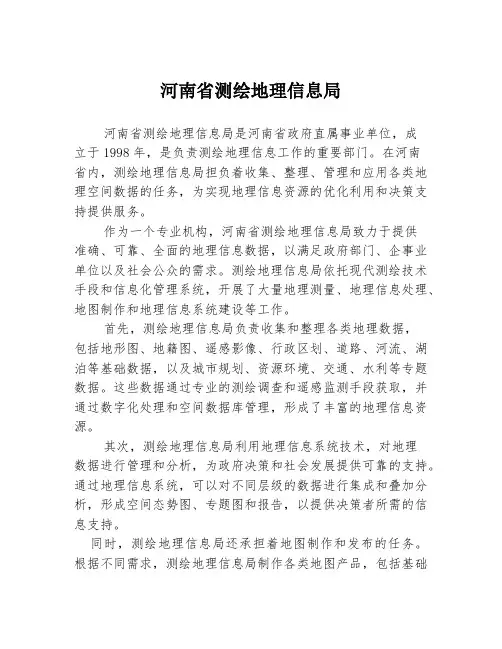 河南省测绘地理信息局

河南省测绘地理信息局是河南省政府直属事业单位，成立于1998年，是负责测绘地理信息工作的重要部门。在河南省内，测绘地理信息局担负着收集、整理、管理和应用各类地理空间数据的任务，为实现地理信息资源的优化利用和决策支持提供服务。

作为一个专业机构，河南省测绘地理信息局致力于提供准确、可靠、全面的地理信息数据，以满足政府部门、企事业单位以及社会公众的需求。测绘地理信息局依托现代测绘技术手段和信息化管理系统，开展了大量地理测量、地理信息处理、地图制作和地理信息系统建设等工作。

首先，测绘地理信息局负责收集和整理各类地理数据，包括地形图、地籍图、遥感影像、行政区划、道路、河流、湖泊等基础数据，以及城市规划、资源环境、交通、水利等专题数据。这些数据通过专业的测绘调查和遥感监测手段获取，并通过数字化处理和空间数据库管理，形成了丰富的地理信息资源。

其次，测绘地理信息局利用地理信息系统技术，对地理数据进行管理和分析，为政府决策和社会发展提供可靠的支持。通过地理信息系统，可以对不同层级的数据进行集成和叠加分析，形成空间态势图、专题图和报告，以提供决策者所需的信息支持。

同时，测绘地理信息局还承担着地图制作和发布的任务。根据不同需求，测绘地理信息局制作各类地图产品，包括基础